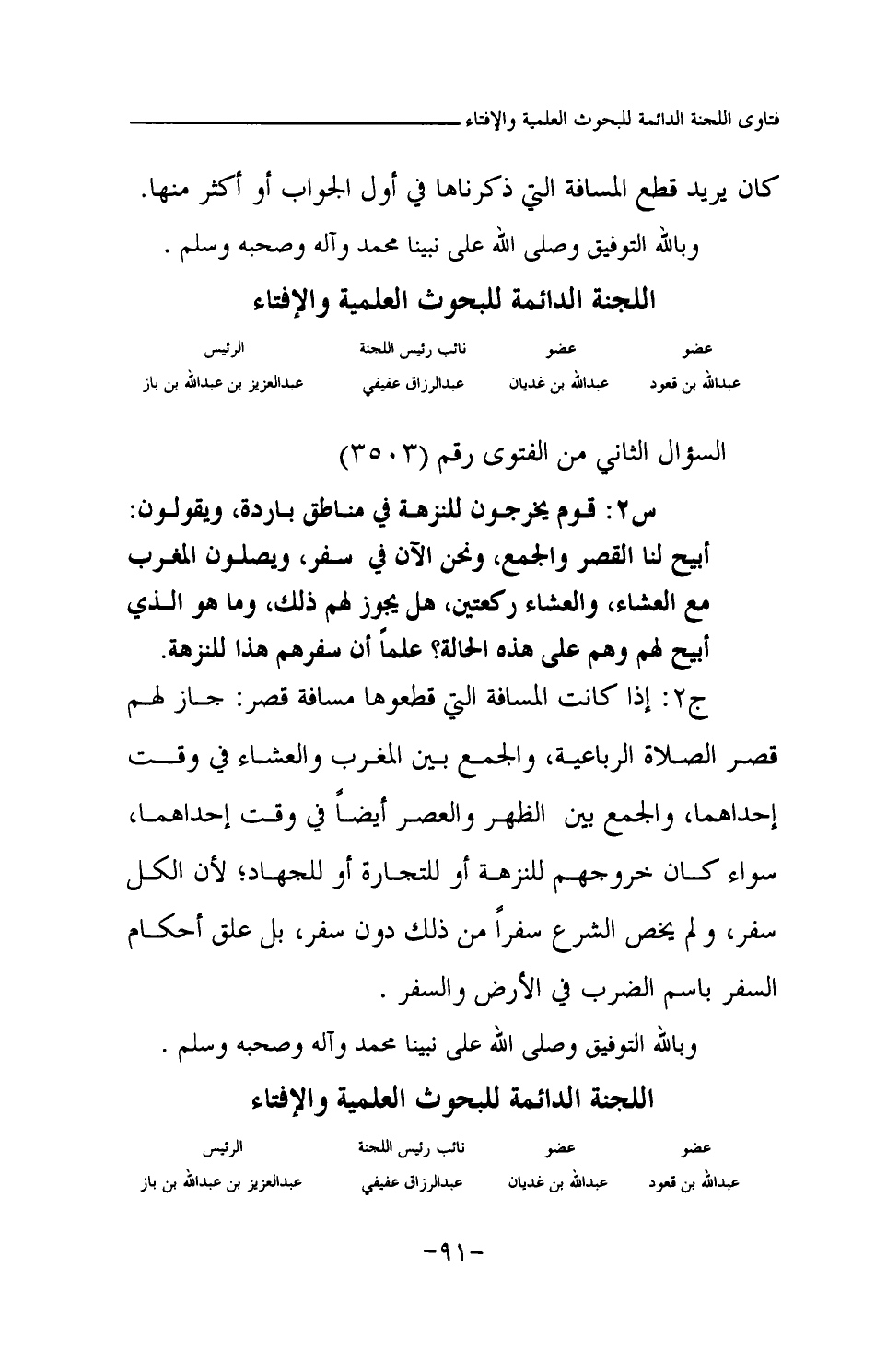 فتاوى اللجنة الدائمة للبحوث العلمية والإفتاء

كان يريد قطع المسافة التي ذكرناها في أول الجواب أو أكثر منها.

وبالله التوفيق وصلى الله على نبينا محمد وآله وصحبه وسلم .

اللجنة الدائمة للبحوث العلمية والإفتاء

| عضو | عضو | نائب رئيس اللجنة | الرئيس |
|---|---|---|---|
| عبدالله بن قعود | عبدالله بن غديان | عبدالرزاق عفيفي | عبدالعزيز بن عبدالله بن باز |

السؤال الثاني من الفتوى رقم (٣٥٠٣)

س٢: قوم يخرجون للنزهة في مناطق باردة، ويقولون: أبيح لنا القصر والجمع، ونحن الآن في سفر، ويصلون المغرب مع العشاء، والعشاء ركعتين، هل يجوز لهم ذلك، وما هو الذي أبيح لهم وهم على هذه الحالة؟ علماً أن سفرهم هذا للنزهة.

ج٢: إذا كانت المسافة التي قطعوها مسافة قصر: جاز لهم قصر الصلاة الرباعية، والجمع بين المغرب والعشاء في وقت إحداهما، والجمع بين الظهر والعصر أيضاً في وقت إحداهما، سواء كان خروجهم للنزهة أو للتجارة أو للجهاد؛ لأن الكل سفر، و لم يخص الشرع سفراً من ذلك دون سفر، بل علق أحكام السفر باسم الضرب في الأرض والسفر .

وبالله التوفيق وصلى الله على نبينا محمد وآله وصحبه وسلم .

اللجنة الدائمة للبحوث العلمية والإفتاء

| عضو | عضو | نائب رئيس اللجنة | الرئيس |
|---|---|---|---|
| عبدالله بن قعود | عبدالله بن غديان | عبدالرزاق عفيفي | عبدالعزيز بن عبدالله بن باز |

-٩١-